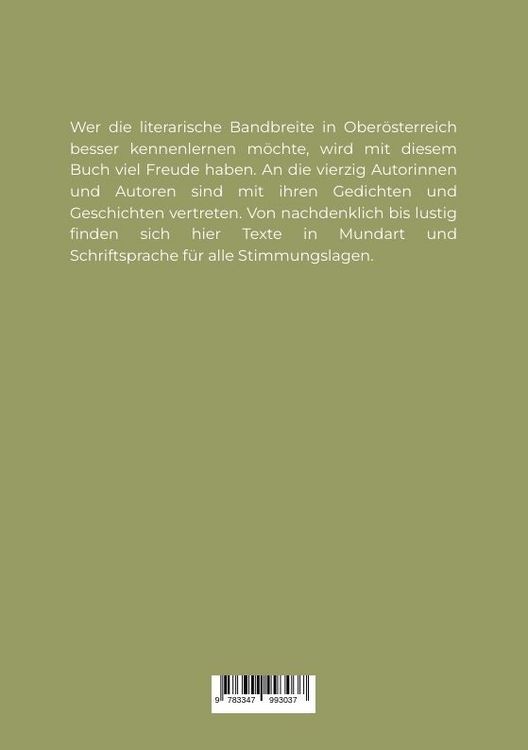 Wer die literarische Bandbreite in Oberösterreich besser kennenlernen möchte, wird mit diesem Buch viel Freude haben. An die vierzig Autorinnen und Autoren sind mit ihren Gedichten und Geschichten vertreten. Von nachdenklich bis lustig finden sich hier Texte in Mundart und Schriftsprache für alle Stimmungslagen.

9 783347 993037